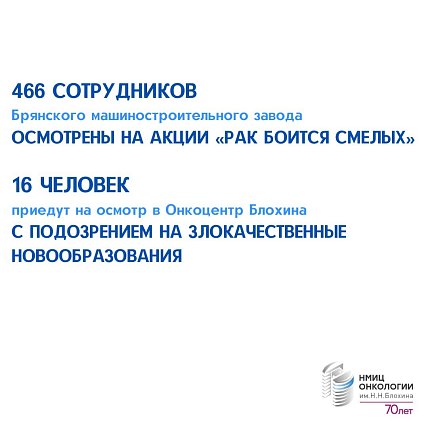 466 СОТРУДНИКОВ
Брянского машиностроительного завода
ОСМОТРЕНЫ НА АКЦИИ «РАК БОИТСЯ СМЕЛЫХ»

16 ЧЕЛОВЕК
приедут на осмотр в Онкоцентр Блохина
С ПОДОЗРЕНИЕМ НА ЗЛОКАЧЕСТВЕННЫЕ НОВООБРАЗОВАНИЯ

НМИЦ
ОНКОЛОГИИ
им.Н.Н.Блохина
70лет